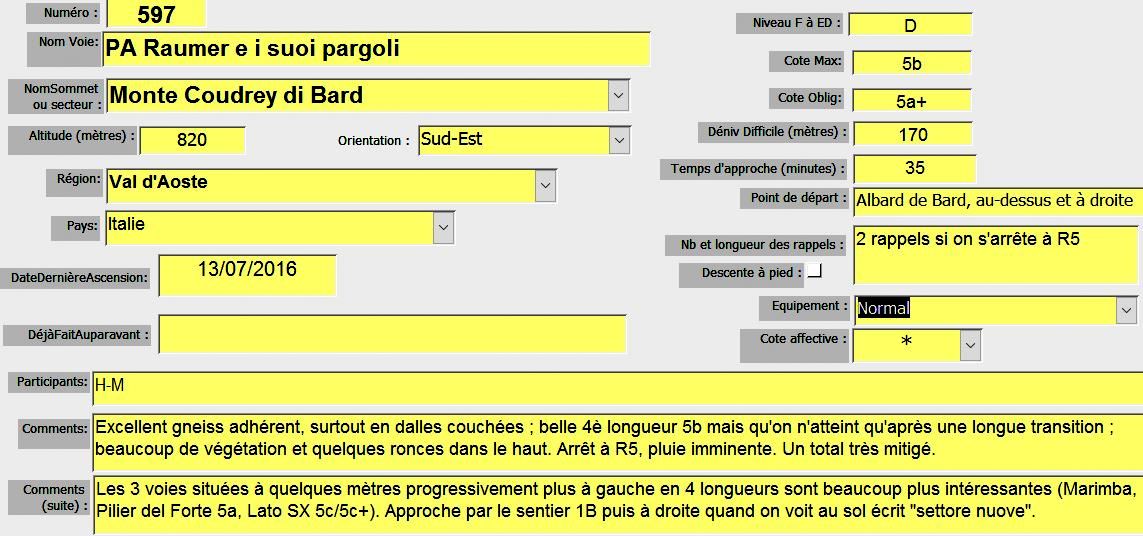 Numéro : 597

Nom Voie: PA Raumer e i suoi pargoli

NomSommet ou secteur : Monte Coudrey di Bard

Altitude (mètres) : 820

Orientation : Sud-Est

Région: Val d'Aoste

Pays: Italie

DateDernièreAscension: 13/07/2016

DéjàFaitAuparavant :

Niveau F à ED : D

Cote Max: 5b

Cote Oblig: 5a+

Déniv Difficile (mètres) : 170

Temps d'approche (minutes) : 35

Point de départ : Albard de Bard, au-dessus et à droite

Nb et longueur des rappels : 2 rappels si on s'arrête à R5

Descente à pied :

Equipement : Normal

Cote affective : *

Participants: H-M

Comments: Excellent gneiss adhérent, surtout en dalles couchées ; belle 4è longueur 5b mais qu'on n'atteint qu'après une longue transition ; beaucoup de végétation et quelques ronces dans le haut. Arrêt à R5, pluie imminente. Un total très mitigé.

Comments (suite) : Les 3 voies situées à quelques mètres progressivement plus à gauche en 4 longueurs sont beaucoup plus intéressantes (Marimba, Pilier del Forte 5a, Lato SX 5c/5c+). Approche par le sentier 1B puis à droite quand on voit au sol écrit "settore nuove".